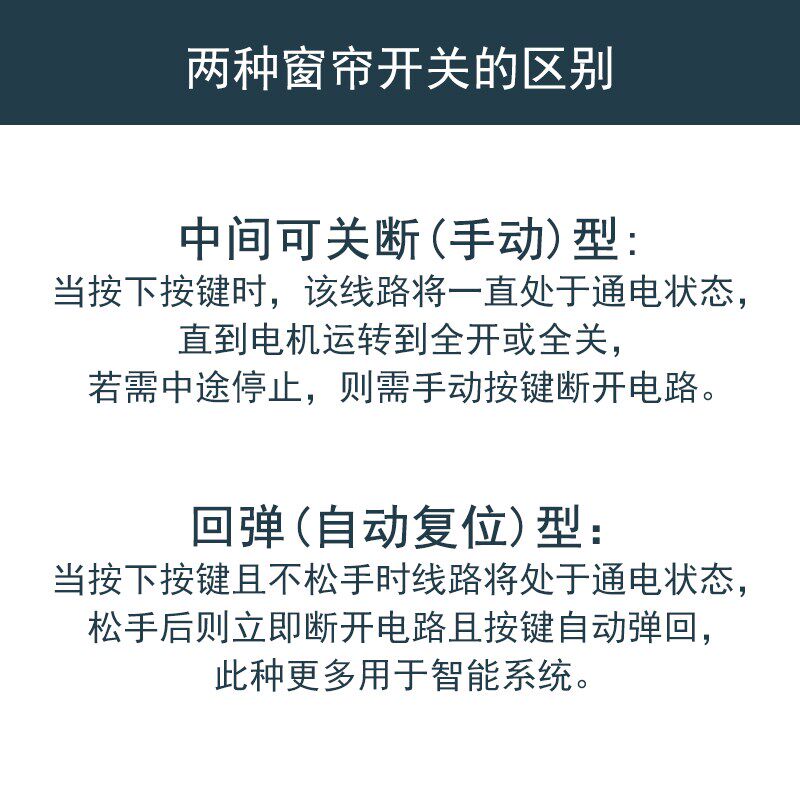 两种窗帘开关的区别

中间可关断（手动）型：
当按下按键时，该线路将一直处于通电状态，直到电机运转到全开或全关，若需中途停止，则需手动按键断开电路。

回弹（自动复位）型：
当按下按键且不松手时线路将处于通电状态，松手后则立即断开电路且按键自动弹回，此种更多用于智能系统。